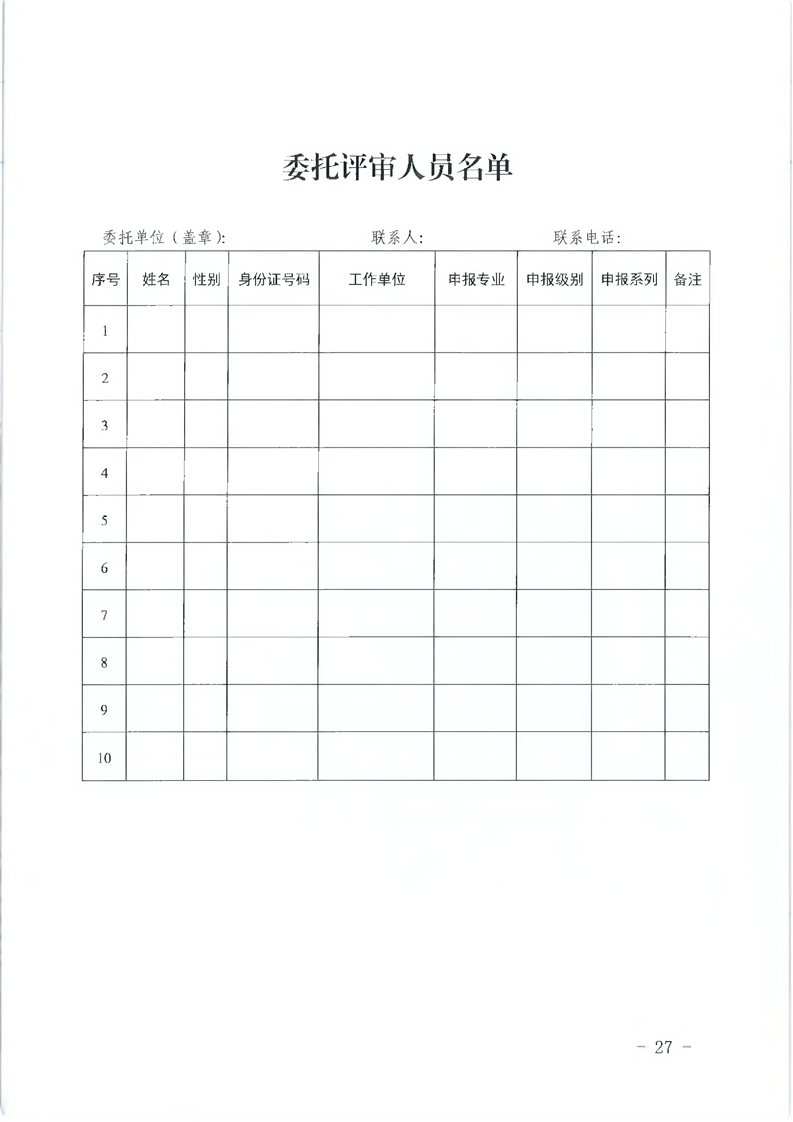 委托评审人员名单

委托单位（盖章）:　　　　　联系人:　　　　　联系电话:

| 序号 | 姓名 | 性别 | 身份证号码 | 工作单位 | 申报专业 | 申报级别 | 申报系列 | 备注 |
|---|---|---|---|---|---|---|---|---|
| 1 | | | | | | | | |
| 2 | | | | | | | | |
| 3 | | | | | | | | |
| 4 | | | | | | | | |
| 5 | | | | | | | | |
| 6 | | | | | | | | |
| 7 | | | | | | | | |
| 8 | | | | | | | | |
| 9 | | | | | | | | |
| 10 | | | | | | | | |

－ 27 －